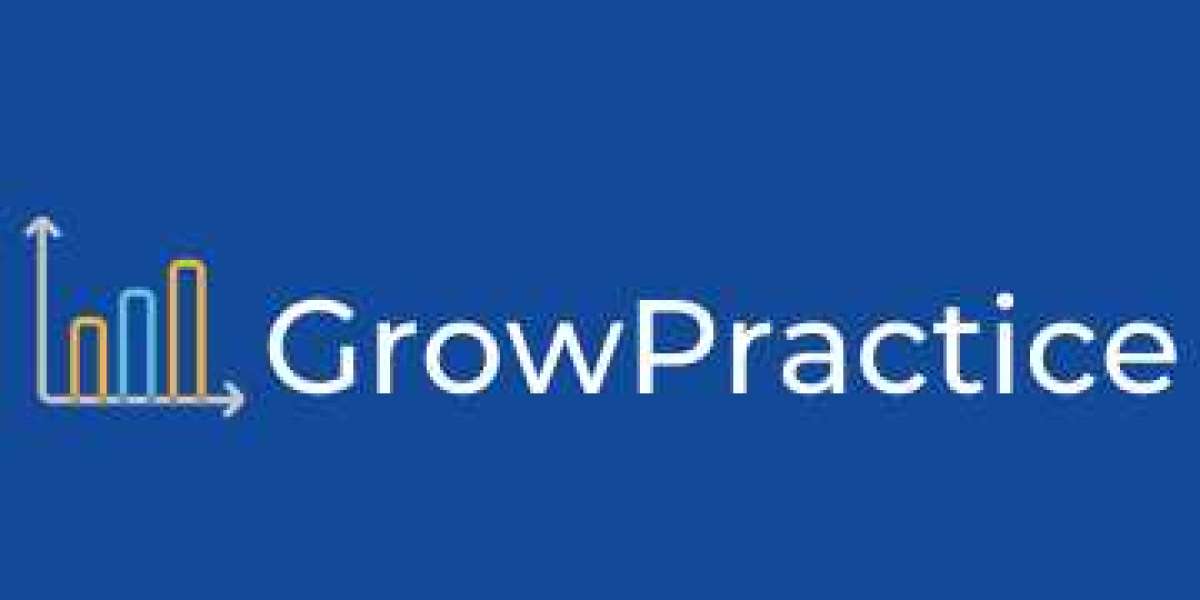 GrowPractice